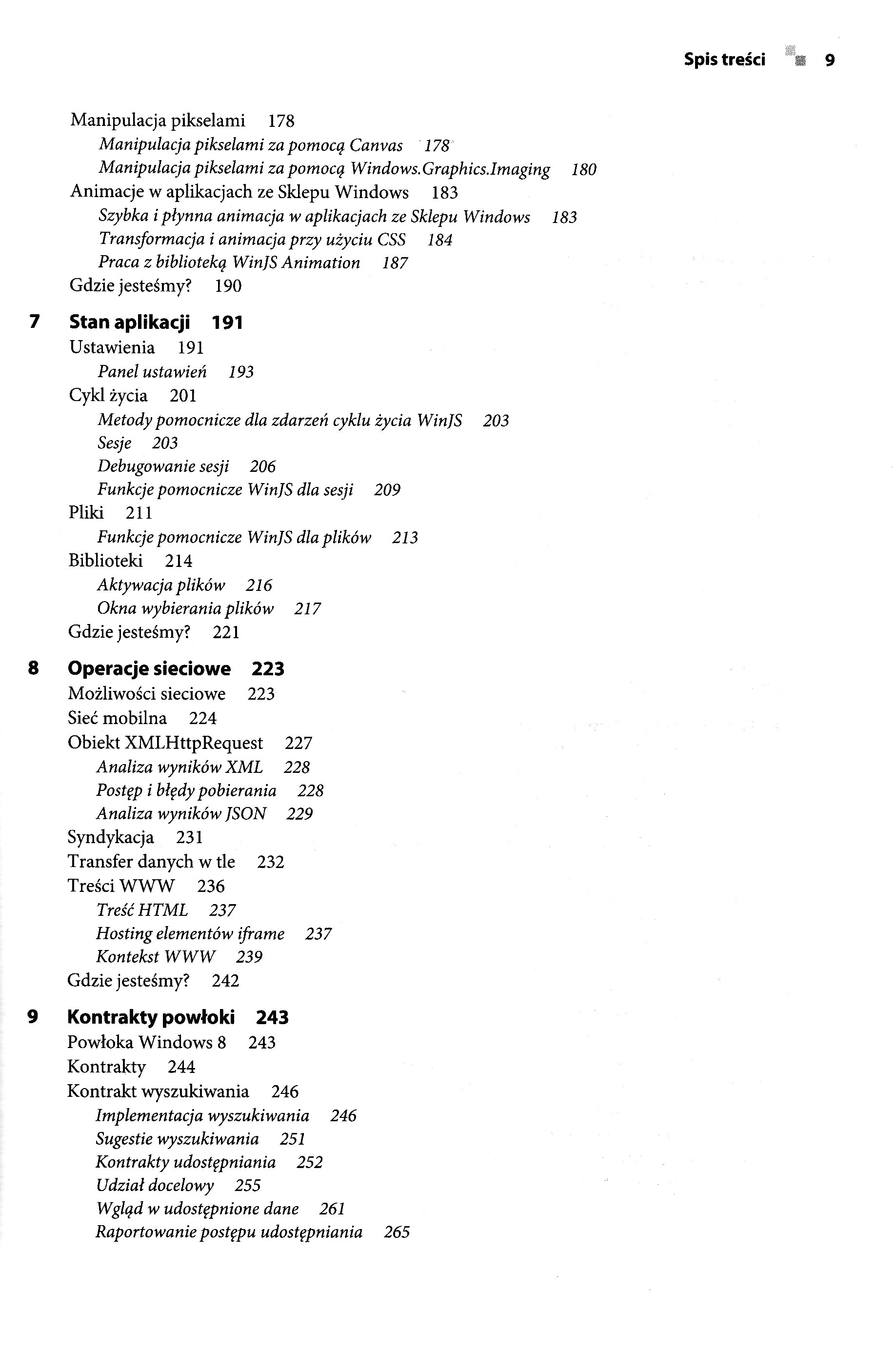 Spis treści 9

Manipulacja pikselami 178
Manipulacja pikselami za pomocą Canvas 178
Manipulacja pikselami za pomocą Windows.Graphics.Imaging 180
Animacje w aplikacjach ze Sklepu Windows 183
Szybka i płynna animacja w aplikacjach ze Sklepu Windows 183
Transformacja i animacja przy użyciu CSS 184
Praca z biblioteką WinJS Animation 187
Gdzie jesteśmy? 190

7 Stan aplikacji 191
Ustawienia 191
Panel ustawień 193
Cykl życia 201
Metody pomocnicze dla zdarzeń cyklu życia WinJS 203
Sesje 203
Debugowanie sesji 206
Funkcje pomocnicze WinJS dla sesji 209
Pliki 211
Funkcje pomocnicze WinJS dla plików 213
Biblioteki 214
Aktywacja plików 216
Okna wybierania plików 217
Gdzie jesteśmy? 221

8 Operacje sieciowe 223
Możliwości sieciowe 223
Sieć mobilna 224
Obiekt XMLHttpRequest 227
Analiza wyników XML 228
Postęp i błędy pobierania 228
Analiza wyników JSON 229
Syndykacja 231
Transfer danych w tle 232
Treści WWW 236
Treść HTML 237
Hosting elementów iframe 237
Kontekst WWW 239
Gdzie jesteśmy? 242

9 Kontrakty powłoki 243
Powłoka Windows 8 243
Kontrakty 244
Kontrakt wyszukiwania 246
Implementacja wyszukiwania 246
Sugestie wyszukiwania 251
Kontrakty udostępniania 252
Udział docelowy 255
Wgląd w udostępnione dane 261
Raportowanie postępu udostępniania 265